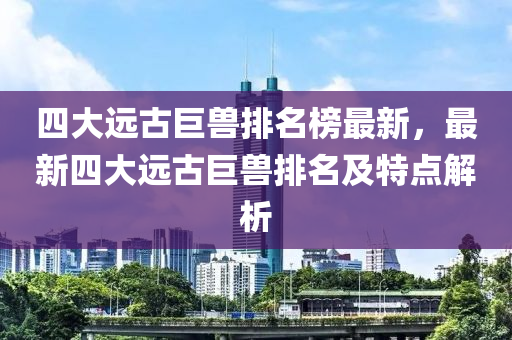 四大远古巨兽排名榜最新，最新四大远古巨兽排名及特点解析